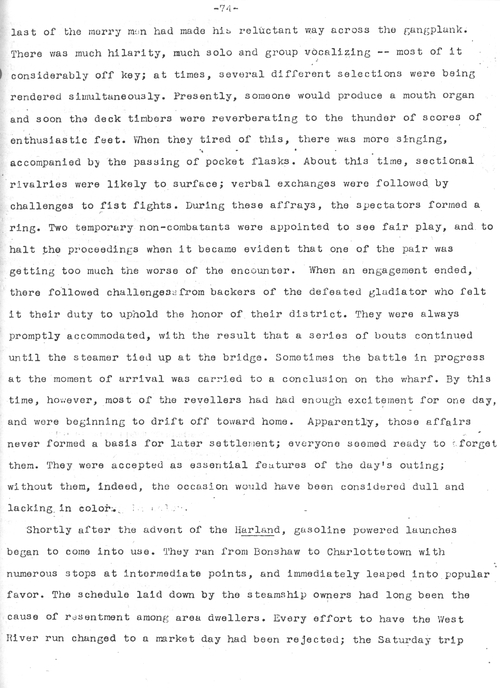 -74-

last of the merry men had made his reluctant way across the gangplank. There was much hilarity, much solo and group vocalizing -- most of it considerably off key; at times, several different selections were being rendered simultaneously. Presently, someone would produce a mouth organ and soon the deck timbers were reverberating to the thunder of scores of enthusiastic feet. When they tired of this, there was more singing, accompanied by the passing of pocket flasks. About this time, sectional rivalries were likely to surface; verbal exchanges were followed by challenges to fist fights. During these affrays, the spectators formed a ring. Two temporary non-combatants were appointed to see fair play, and to halt the proceedings when it became evident that one of the pair was getting too much the worse of the encounter. When an engagement ended, there followed challenges from backers of the defeated gladiator who felt it their duty to uphold the honor of their district. They were always promptly accommodated, with the result that a series of bouts continued until the steamer tied up at the bridge. Sometimes the battle in progress at the moment of arrival was carried to a conclusion on the wharf. By this time, however, most of the revellers had had enough excitement for one day, and were beginning to drift off toward home. Apparently, those affairs never formed a basis for later settlement; everyone seemed ready to forget them. They were accepted as essential features of the day's outing; without them, indeed, the occasion would have been considered dull and lacking in color.

Shortly after the advent of the Harland, gasoline powered launches began to come into use. They ran from Bonshaw to Charlottetown with numerous stops at intermediate points, and immediately leaped into popular favor. The schedule laid down by the steamship owners had long been the cause of resentment among area dwellers. Every effort to have the West River run changed to a market day had been rejected; the Saturday trip